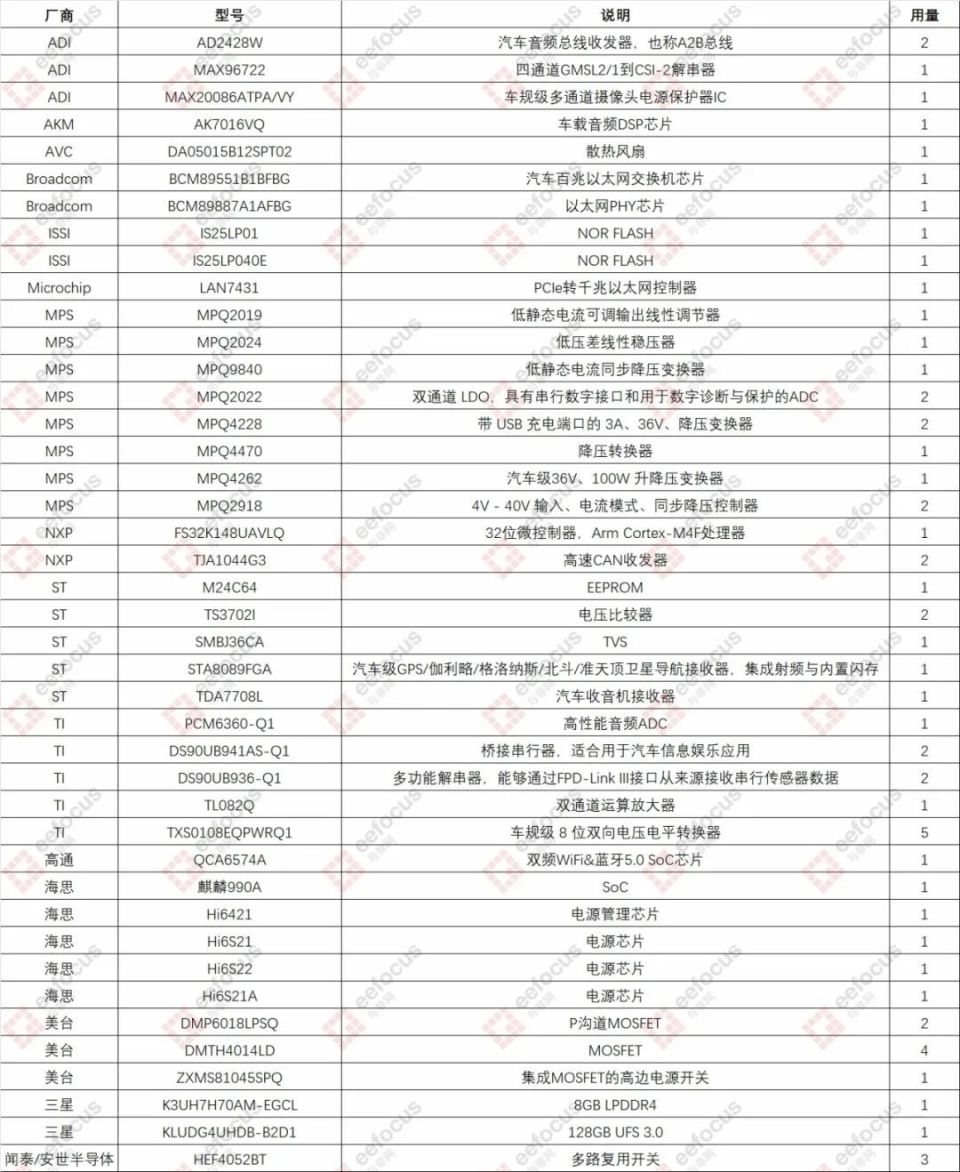 | 厂商 | 型号 | 说明 | 用量 |
|---|---|---|---|
| ADI | AD2428W | 汽车音频总线收发器，也称A2B总线 | 2 |
| ADI | MAX96722 | 四通道GMSL2/1到CSI-2解串器 | 1 |
| ADI | MAX20086ATPA/VY | 车规级多通道摄像头电源保护器IC | 1 |
| AKM | AK7016VQ | 车载音频DSP芯片 | 1 |
| AVC | DA05015B12SPT02 | 散热风扇 | 1 |
| Broadcom | BCM89551B1BFBG | 汽车百兆以太网交换机芯片 | 1 |
| Broadcom | BCM89887A1AFBG | 以太网PHY芯片 | 1 |
| ISSI | IS25LP01 | NOR FLASH | 1 |
| ISSI | IS25LP040E | NOR FLASH | 1 |
| Microchip | LAN7431 | PCIe转千兆以太网控制器 | 1 |
| MPS | MPQ2019 | 低静态电流可调输出线性调节器 | 1 |
| MPS | MPQ2024 | 低压差线性稳压器 | 1 |
| MPS | MPQ9840 | 低静态电流同步降压变换器 | 1 |
| MPS | MPQ2022 | 双通道 LDO，具有串行数字接口和用于数字诊断与保护的ADC | 2 |
| MPS | MPQ4228 | 带 USB 充电端口的 3A、36V、降压变换器 | 2 |
| MPS | MPQ4470 | 降压转换器 | 1 |
| MPS | MPQ4262 | 汽车级36V、100W 升降压变换器 | 1 |
| MPS | MPQ2918 | 4V - 40V 输入、电流模式、同步降压控制器 | 2 |
| NXP | FS32K148UAVLQ | 32位微控制器，Arm Cortex-M4F处理器 | 1 |
| NXP | TJA1044G3 | 高速CAN收发器 | 2 |
| ST | M24C64 | EEPROM | 1 |
| ST | TS3702I | 电压比较器 | 2 |
| ST | SMBJ36CA | TVS | 1 |
| ST | STA8089FGA | 汽车级GPS/伽利略/格洛纳斯/北斗/准天顶卫星导航接收器，集成射频与内置闪存 | 1 |
| ST | TDA7708L | 汽车收音机接收器 | 1 |
| TI | PCM6360-Q1 | 高性能音频ADC | 1 |
| TI | DS90UB941AS-Q1 | 桥接串行器，适合用于汽车信息娱乐应用 | 2 |
| TI | DS90UB936-Q1 | 多功能解串器，能够通过FPD-Link III接口从来源接收串行传感器数据 | 2 |
| TI | TL082Q | 双通道运算放大器 | 1 |
| TI | TXS0108EQPWRQ1 | 车规级 8 位双向电压电平转换器 | 5 |
| 高通 | QCA6574A | 双频WiFi&蓝牙5.0 SoC芯片 | 1 |
| 海思 | 麒麟990A | SoC | 1 |
| 海思 | Hi6421 | 电源管理芯片 | 1 |
| 海思 | Hi6S21 | 电源芯片 | 1 |
| 海思 | Hi6S22 | 电源芯片 | 1 |
| 海思 | Hi6S21A | 电源芯片 | 1 |
| 美台 | DMP6018LPSQ | P沟道MOSFET | 2 |
| 美台 | DMTH4014LD | MOSFET | 4 |
| 美台 | ZXMS81045SPQ | 集成MOSFET的高边电源开关 | 1 |
| 三星 | K3UH7H70AM-EGCL | 8GB LPDDR4 | 1 |
| 三星 | KLUDG4UHDB-B2D1 | 128GB UFS 3.0 | 1 |
| 闻泰/安世半导体 | HEF4052BT | 多路复用开关 | 3 |